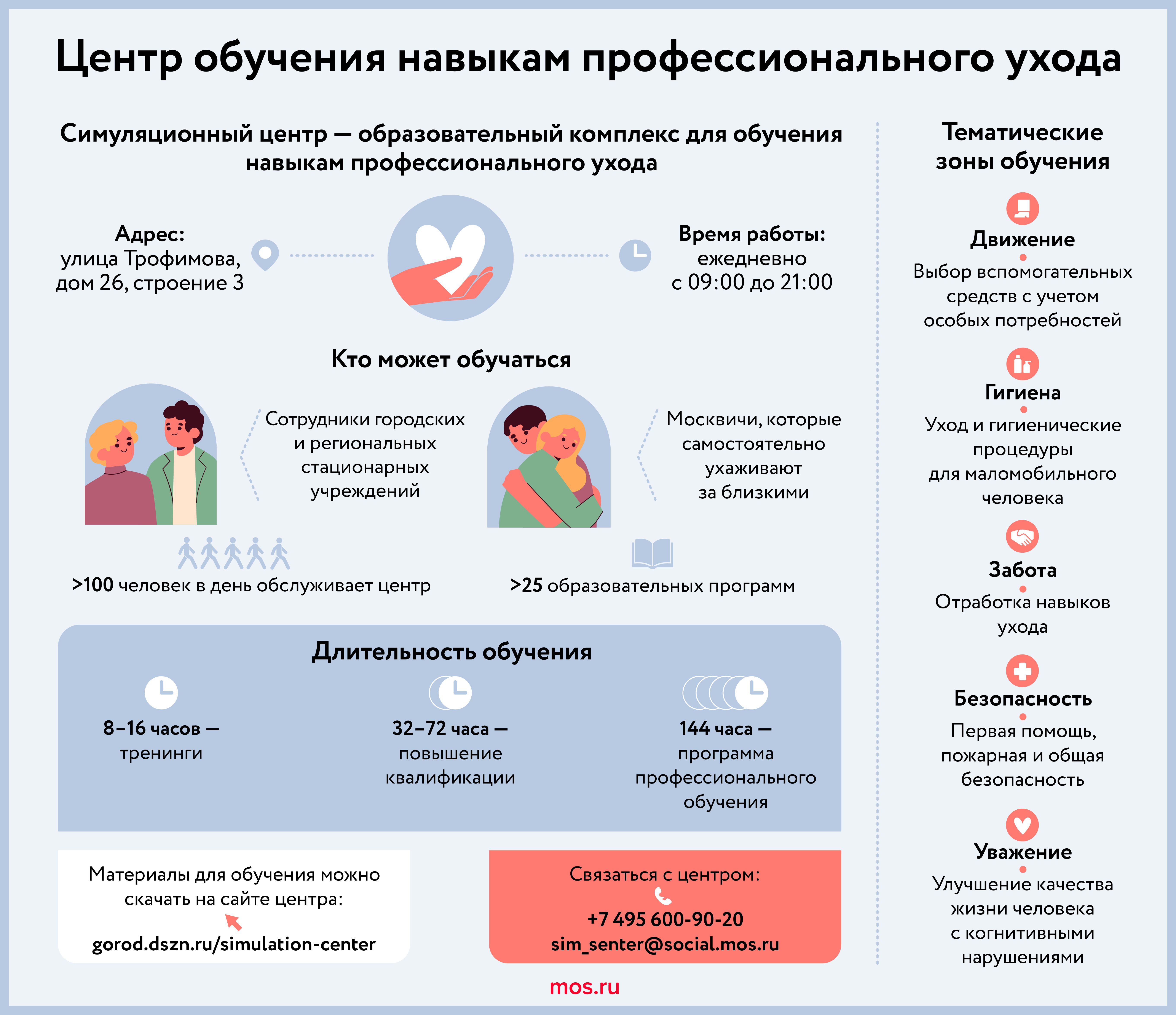 Центр обучения навыкам профессионального ухода

Симуляционный центр — образовательный комплекс для обучения навыкам профессионального ухода

Адрес:
улица Трофимова, дом 26, строение 3

Время работы:
ежедневно
с 09:00 до 21:00

Кто может обучаться

Сотрудники городских и региональных стационарных учреждений

Москвичи, которые самостоятельно ухаживают за близкими

>100 человек в день обслуживает центр

>25 образовательных программ

Длительность обучения

8–16 часов — тренинги

32–72 часа — повышение квалификации

144 часа — программа профессионального обучения

Материалы для обучения можно скачать на сайте центра:
gorod.dszn.ru/simulation-center

Связаться с центром:
+7 495 600-90-20
sim_senter@social.mos.ru

Тематические зоны обучения

Движение
Выбор вспомогательных средств с учетом особых потребностей

Гигиена
Уход и гигиенические процедуры для маломобильного человека

Забота
Отработка навыков ухода

Безопасность
Первая помощь, пожарная и общая безопасность

Уважение
Улучшение качества жизни человека с когнитивными нарушениями

mos.ru